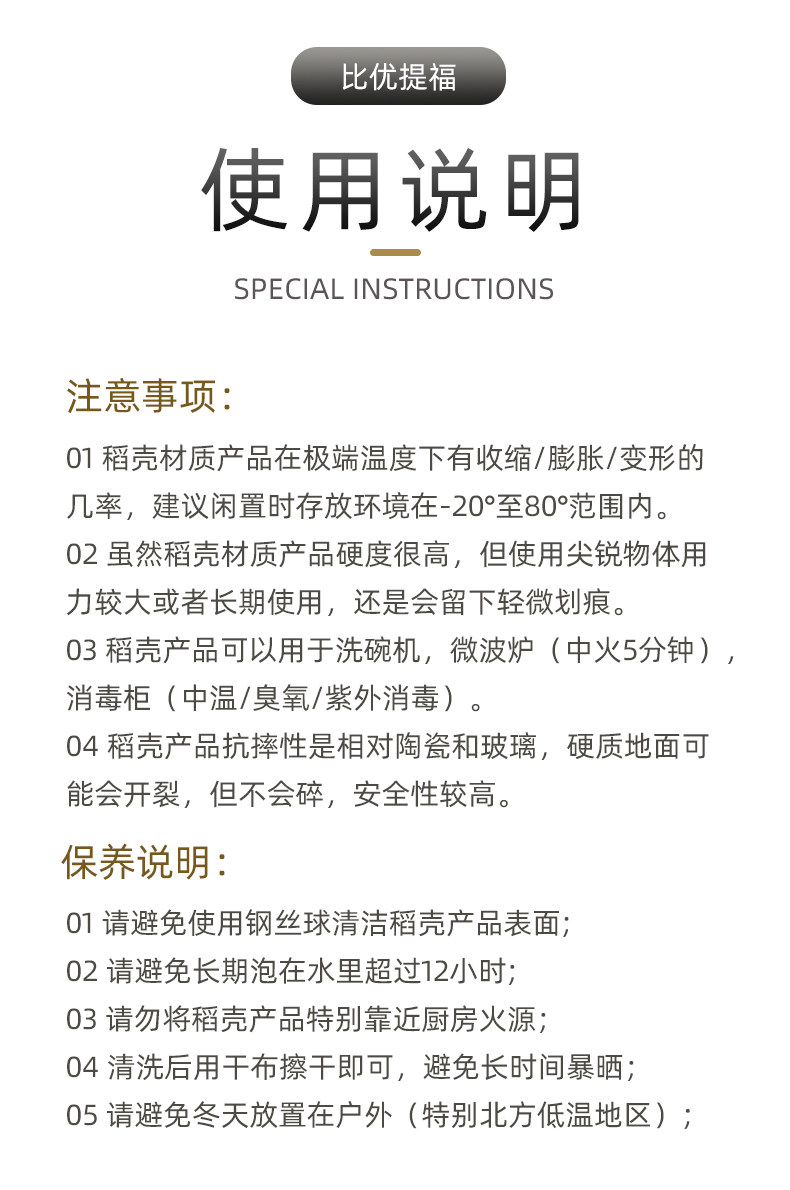 比优提福

使用说明

SPECIAL INSTRUCTIONS

注意事项：

01 稻壳材质产品在极端温度下有收缩/膨胀/变形的几率，建议闲置时存放环境在-20°至80°范围内。

02 虽然稻壳材质产品硬度很高，但使用尖锐物体用力较大或者长期使用，还是会留下轻微划痕。

03 稻壳产品可以用于洗碗机，微波炉（中火5分钟），消毒柜（中温/臭氧/紫外消毒）。

04 稻壳产品抗摔性是相对陶瓷和玻璃，硬质地面可能会开裂，但不会碎，安全性较高。

保养说明：

01 请避免使用钢丝球清洁稻壳产品表面;

02 请避免长期泡在水里超过12小时;

03 请勿将稻壳产品特别靠近厨房火源；

04 清洗后用干布擦干即可，避免长时间暴晒；

05 请避免冬天放置在户外（特别北方低温地区）；